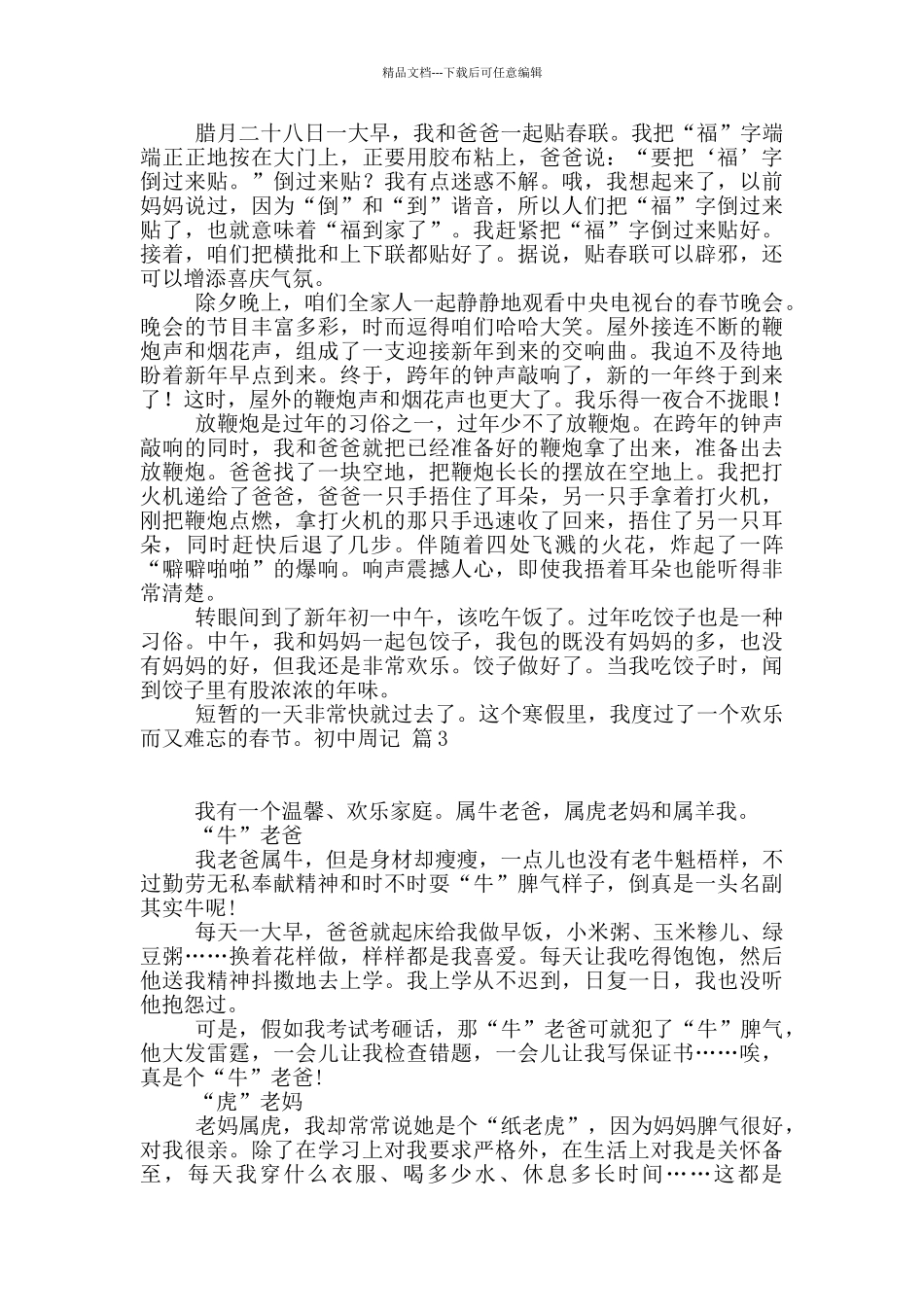 精品文档---下载后可任意编辑

腊月二十八日一大早，我和爸爸一起贴春联。我把“福”字端端正正地按在大门上，正要用胶布粘上，爸爸说：“要把‘福’字倒过来贴。”倒过来贴？我有点迷惑不解。哦，我想起来了，以前妈妈说过，因为“倒”和“到”谐音，所以人们把“福”字倒过来贴了，也就意味着“福到家了”。我赶紧把“福”字倒过来贴好。接着，咱们把横批和上下联都贴好了。据说，贴春联可以辟邪，还可以增添喜庆气氛。

除夕晚上，咱们全家人一起静静地观看中央电视台的春节晚会。晚会的节目丰富多彩，时而逗得咱们哈哈大笑。屋外接连不断的鞭炮声和烟花声，组成了一支迎接新年到来的交响曲。我迫不及待地盼着新年早点到来。终于，跨年的钟声敲响了，新的一年终于到来了！这时，屋外的鞭炮声和烟花声也更大了。我乐得一夜合不拢眼！

放鞭炮是过年的习俗之一，过年少不了放鞭炮。在跨年的钟声敲响的同时，我和爸爸就把已经准备好的鞭炮拿了出来，准备出去放鞭炮。爸爸找了一块空地，把鞭炮长长的摆放在空地上。我把打火机递给了爸爸，爸爸一只手捂住了耳朵，另一只手拿着打火机，刚把鞭炮点燃，拿打火机的那只手迅速收了回来，捂住了另一只耳朵，同时赶快后退了几步。伴随着四处飞溅的火花，炸起了一阵“噼噼啪啪”的爆响。响声震撼人心，即使我捂着耳朵也能听得非常清楚。

转眼间到了新年初一中午，该吃午饭了。过年吃饺子也是一种习俗。中午，我和妈妈一起包饺子，我包的既没有妈妈的多，也没有妈妈的好，但我还是非常欢乐。饺子做好了。当我吃饺子时，闻到饺子里有股浓浓的年味。

短暂的一天非常快就过去了。这个寒假里，我度过了一个欢乐而又难忘的春节。初中周记 篇3

我有一个温馨、欢乐家庭。属牛老爸，属虎老妈和属羊我。

“牛”老爸

我老爸属牛，但是身材却瘦瘦，一点儿也没有老牛魁梧样，不过勤劳无私奉献精神和时不时耍“牛”脾气样子，倒真是一头名副其实牛呢！

每天一大早，爸爸就起床给我做早饭，小米粥、玉米糁儿、绿豆粥……换着花样做，样样都是我喜爱。每天让我吃得饱饱，然后他送我精神抖擞地去上学。我上学从不迟到，日复一日，我也没听他抱怨过。

可是，假如我考试考砸话，那“牛”老爸可就犯了“牛”脾气，他大发雷霆，一会儿让我检查错题，一会儿让我写保证书……唉，真是个“牛”老爸！

“虎”老妈

老妈属虎，我却常常说她是个“纸老虎”，因为妈妈脾气很好，对我很亲。除了在学习上对我要求严格外，在生活上对我是关怀备至，每天我穿什么衣服、喝多少水、休息多长时间……这都是